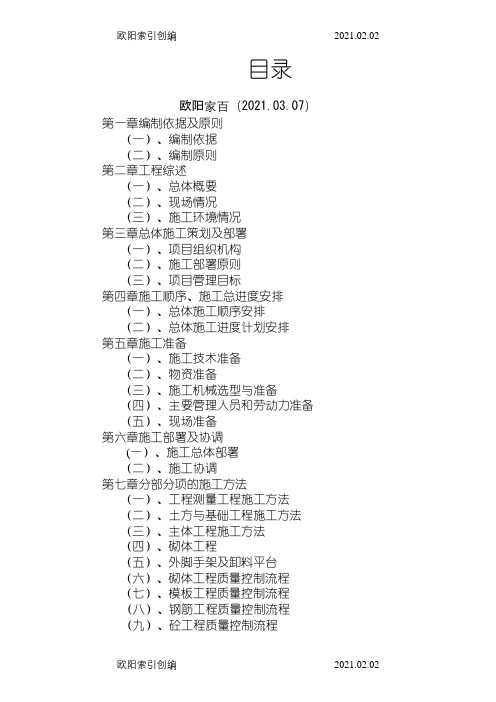 欧阳索引创编 2021.02.02

目录

欧阳家百（2021.03.07）

第一章编制依据及原则
（一）、编制依据
（二）、编制原则
第二章工程综述
（一）、总体概要
（二）、现场情况
（三）、施工环境情况
第三章总体施工策划及部署
（一）、项目组织机构
（二）、施工部署原则
（三）、项目管理目标
第四章施工顺序、施工总进度安排
（一）、总体施工顺序安排
（二）、总体施工进度计划安排
第五章施工准备
（一）、施工技术准备
（二）、物资准备
（三）、施工机械选型与准备
（四）、主要管理人员和劳动力准备
（五）、现场准备
第六章施工部署及协调
（一）、施工总体部署
（二）、施工协调
第七章分部分项的施工方法
（一）、工程测量工程施工方法
（二）、土方与基础工程施工方法
（三）、主体工程施工方法
（四）、砌体工程
（五）、外脚手架及卸料平台
（六）、砌体工程质量控制流程
（七）、模板工程质量控制流程
（八）、钢筋工程质量控制流程
（九）、砼工程质量控制流程

欧阳索引创编 2021.02.02